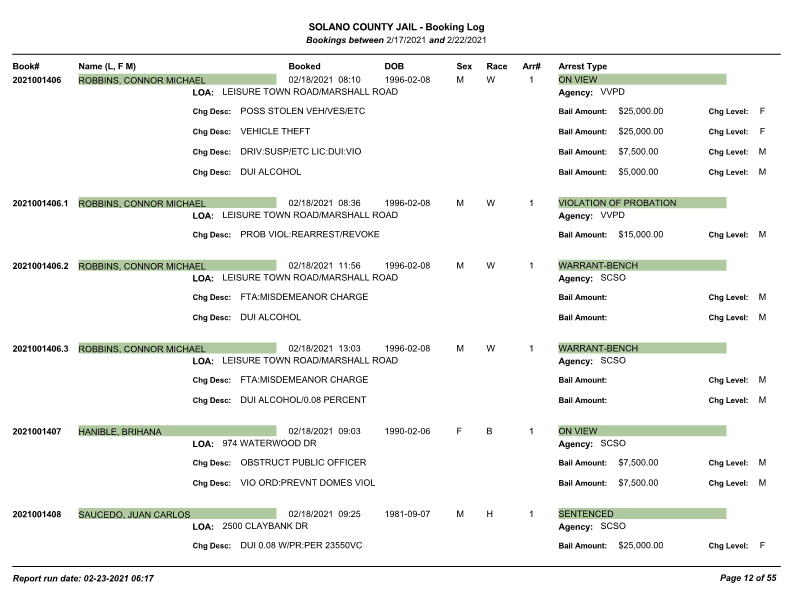 SOLANO COUNTY JAIL - Booking Log
Bookings between 2/17/2021 and 2/22/2021

Book# Name (L, F M) Booked DOB Sex Race Arr# Arrest Type

2021001406 ROBBINS, CONNOR MICHAEL 02/18/2021 08:10 1996-02-08 M W 1 ON VIEW
LOA: LEISURE TOWN ROAD/MARSHALL ROAD
Agency: VVPD
Chg Desc: POSS STOLEN VEH/VES/ETC Bail Amount: $25,000.00 Chg Level: F
Chg Desc: VEHICLE THEFT Bail Amount: $25,000.00 Chg Level: F
Chg Desc: DRIV:SUSP/ETC LIC:DUI:VIO Bail Amount: $7,500.00 Chg Level: M
Chg Desc: DUI ALCOHOL Bail Amount: $5,000.00 Chg Level: M

2021001406.1 ROBBINS, CONNOR MICHAEL 02/18/2021 08:36 1996-02-08 M W 1 VIOLATION OF PROBATION
LOA: LEISURE TOWN ROAD/MARSHALL ROAD
Agency: VVPD
Chg Desc: PROB VIOL:REARREST/REVOKE Bail Amount: $15,000.00 Chg Level: M

2021001406.2 ROBBINS, CONNOR MICHAEL 02/18/2021 11:56 1996-02-08 M W 1 WARRANT-BENCH
LOA: LEISURE TOWN ROAD/MARSHALL ROAD
Agency: SCSO
Chg Desc: FTA:MISDEMEANOR CHARGE Bail Amount: Chg Level: M
Chg Desc: DUI ALCOHOL Bail Amount: Chg Level: M

2021001406.3 ROBBINS, CONNOR MICHAEL 02/18/2021 13:03 1996-02-08 M W 1 WARRANT-BENCH
LOA: LEISURE TOWN ROAD/MARSHALL ROAD
Agency: SCSO
Chg Desc: FTA:MISDEMEANOR CHARGE Bail Amount: Chg Level: M
Chg Desc: DUI ALCOHOL/0.08 PERCENT Bail Amount: Chg Level: M

2021001407 HANIBLE, BRIHANA 02/18/2021 09:03 1990-02-06 F B 1 ON VIEW
LOA: 974 WATERWOOD DR
Agency: SCSO
Chg Desc: OBSTRUCT PUBLIC OFFICER Bail Amount: $7,500.00 Chg Level: M
Chg Desc: VIO ORD:PREVNT DOMES VIOL Bail Amount: $7,500.00 Chg Level: M

2021001408 SAUCEDO, JUAN CARLOS 02/18/2021 09:25 1981-09-07 M H 1 SENTENCED
LOA: 2500 CLAYBANK DR
Agency: SCSO
Chg Desc: DUI 0.08 W/PR:PER 23550VC Bail Amount: $25,000.00 Chg Level: F

Report run date: 02-23-2021 06:17
Page 12 of 55